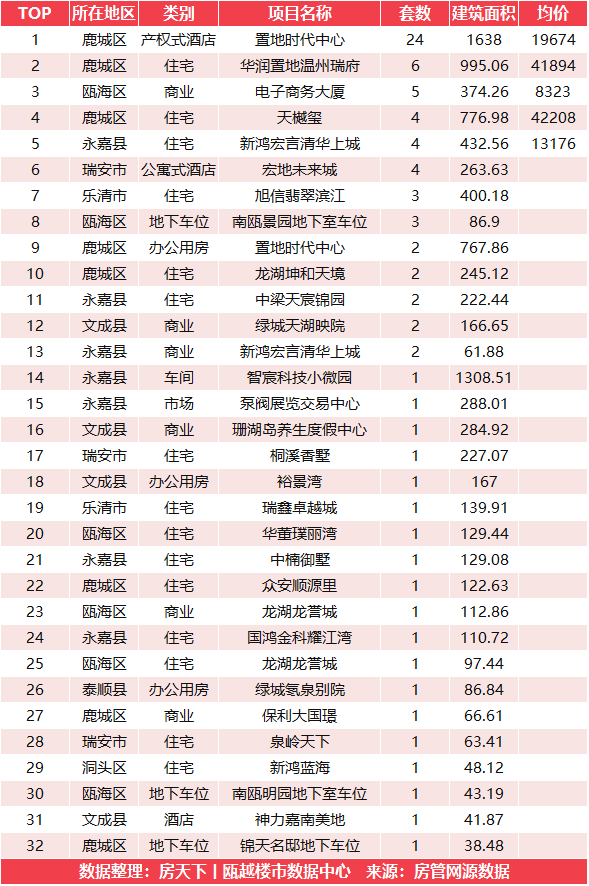 | TOP | 所在地区 | 类别 | 项目名称 | 套数 | 建筑面积 | 均价 |
|---|---|---|---|---|---|---|
| 1 | 鹿城区 | 产权式酒店 | 置地时代中心 | 24 | 1638 | 19674 |
| 2 | 鹿城区 | 住宅 | 华润置地温州瑞府 | 6 | 995.06 | 41894 |
| 3 | 瓯海区 | 商业 | 电子商务大厦 | 5 | 374.26 | 8323 |
| 4 | 鹿城区 | 住宅 | 天樾玺 | 4 | 776.98 | 42208 |
| 5 | 永嘉县 | 住宅 | 新鸿宏言清华上城 | 4 | 432.56 | 13176 |
| 6 | 瑞安市 | 公寓式酒店 | 宏地未来城 | 4 | 263.63 | |
| 7 | 乐清市 | 住宅 | 旭信翡翠滨江 | 3 | 400.18 | |
| 8 | 瓯海区 | 地下车位 | 南瓯景园地下室车位 | 3 | 86.9 | |
| 9 | 鹿城区 | 办公用房 | 置地时代中心 | 2 | 767.86 | |
| 10 | 鹿城区 | 住宅 | 龙湖坤和天境 | 2 | 245.12 | |
| 11 | 永嘉县 | 住宅 | 中梁天宸锦园 | 2 | 222.44 | |
| 12 | 文成县 | 商业 | 绿城天湖映院 | 2 | 166.65 | |
| 13 | 永嘉县 | 商业 | 新鸿宏言清华上城 | 2 | 61.88 | |
| 14 | 永嘉县 | 车间 | 智宸科技小微园 | 1 | 1308.51 | |
| 15 | 永嘉县 | 市场 | 泵阀展览交易中心 | 1 | 288.01 | |
| 16 | 文成县 | 商业 | 珊湖岛养生度假中心 | 1 | 284.92 | |
| 17 | 瑞安市 | 住宅 | 桐溪香墅 | 1 | 227.07 | |
| 18 | 文成县 | 办公用房 | 裕景湾 | 1 | 167 | |
| 19 | 乐清市 | 住宅 | 瑞鑫卓越城 | 1 | 139.91 | |
| 20 | 瓯海区 | 住宅 | 华董璞丽湾 | 1 | 129.44 | |
| 21 | 永嘉县 | 住宅 | 中楠御墅 | 1 | 129.08 | |
| 22 | 鹿城区 | 住宅 | 众安顺源里 | 1 | 122.63 | |
| 23 | 瓯海区 | 商业 | 龙湖龙誉城 | 1 | 112.86 | |
| 24 | 永嘉县 | 住宅 | 国鸿金科耀江湾 | 1 | 110.72 | |
| 25 | 瓯海区 | 住宅 | 龙湖龙誉城 | 1 | 97.44 | |
| 26 | 泰顺县 | 办公用房 | 绿城氡泉别院 | 1 | 86.84 | |
| 27 | 鹿城区 | 商业 | 保利大国璟 | 1 | 66.61 | |
| 28 | 瑞安市 | 住宅 | 泉岭天下 | 1 | 63.41 | |
| 29 | 洞头区 | 住宅 | 新鸿蓝海 | 1 | 48.12 | |
| 30 | 瓯海区 | 地下车位 | 南瓯明园地下室车位 | 1 | 43.19 | |
| 31 | 文成县 | 酒店 | 神力嘉南美地 | 1 | 41.87 | |
| 32 | 鹿城区 | 地下车位 | 锦天名邸地下车位 | 1 | 38.48 | |

数据整理：房天下 | 瓯越楼市数据中心 来源：房管网源数据